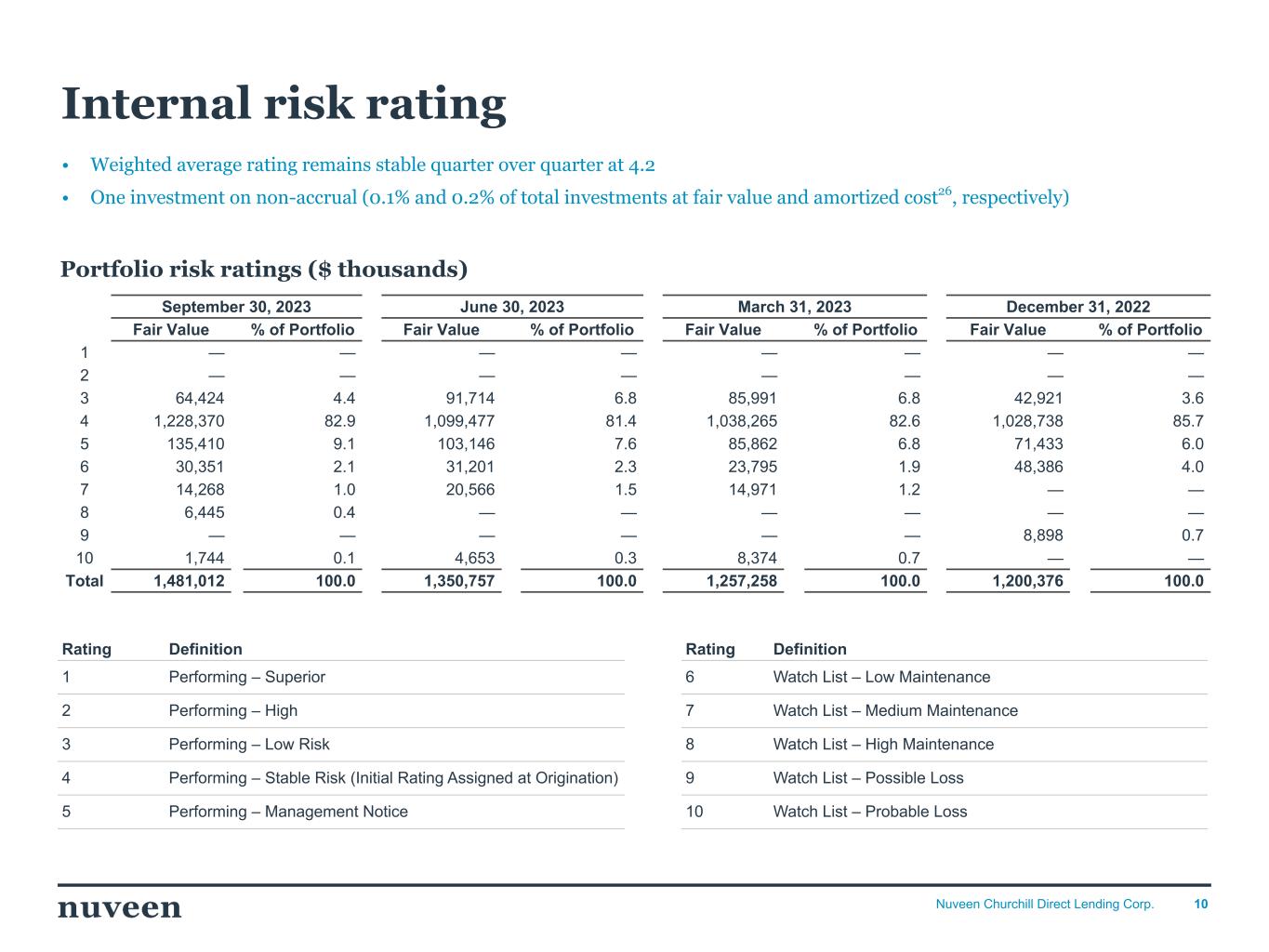 Internal risk rating

• Weighted average rating remains stable quarter over quarter at 4.2
• One investment on non-accrual (0.1% and 0.2% of total investments at fair value and amortized cost$^{26}$, respectively)

Portfolio risk ratings ($ thousands)

| | September 30, 2023 | | June 30, 2023 | | March 31, 2023 | | December 31, 2022 | |
|---|---|---|---|---|---|---|---|---|
| | Fair Value | % of Portfolio | Fair Value | % of Portfolio | Fair Value | % of Portfolio | Fair Value | % of Portfolio |
| 1 | — | — | — | — | — | — | — | — |
| 2 | — | — | — | — | — | — | — | — |
| 3 | 64,424 | 4.4 | 91,714 | 6.8 | 85,991 | 6.8 | 42,921 | 3.6 |
| 4 | 1,228,370 | 82.9 | 1,099,477 | 81.4 | 1,038,265 | 82.6 | 1,028,738 | 85.7 |
| 5 | 135,410 | 9.1 | 103,146 | 7.6 | 85,862 | 6.8 | 71,433 | 6.0 |
| 6 | 30,351 | 2.1 | 31,201 | 2.3 | 23,795 | 1.9 | 48,386 | 4.0 |
| 7 | 14,268 | 1.0 | 20,566 | 1.5 | 14,971 | 1.2 | — | — |
| 8 | 6,445 | 0.4 | — | — | — | — | — | — |
| 9 | — | — | — | — | — | — | 8,898 | 0.7 |
| 10 | 1,744 | 0.1 | 4,653 | 0.3 | 8,374 | 0.7 | — | — |
| Total | 1,481,012 | 100.0 | 1,350,757 | 100.0 | 1,257,258 | 100.0 | 1,200,376 | 100.0 |

| Rating | Definition |
|---|---|
| 1 | Performing – Superior |
| 2 | Performing – High |
| 3 | Performing – Low Risk |
| 4 | Performing – Stable Risk (Initial Rating Assigned at Origination) |
| 5 | Performing – Management Notice |

| Rating | Definition |
|---|---|
| 6 | Watch List – Low Maintenance |
| 7 | Watch List – Medium Maintenance |
| 8 | Watch List – High Maintenance |
| 9 | Watch List – Possible Loss |
| 10 | Watch List – Probable Loss |

nuveen
Nuveen Churchill Direct Lending Corp. 10